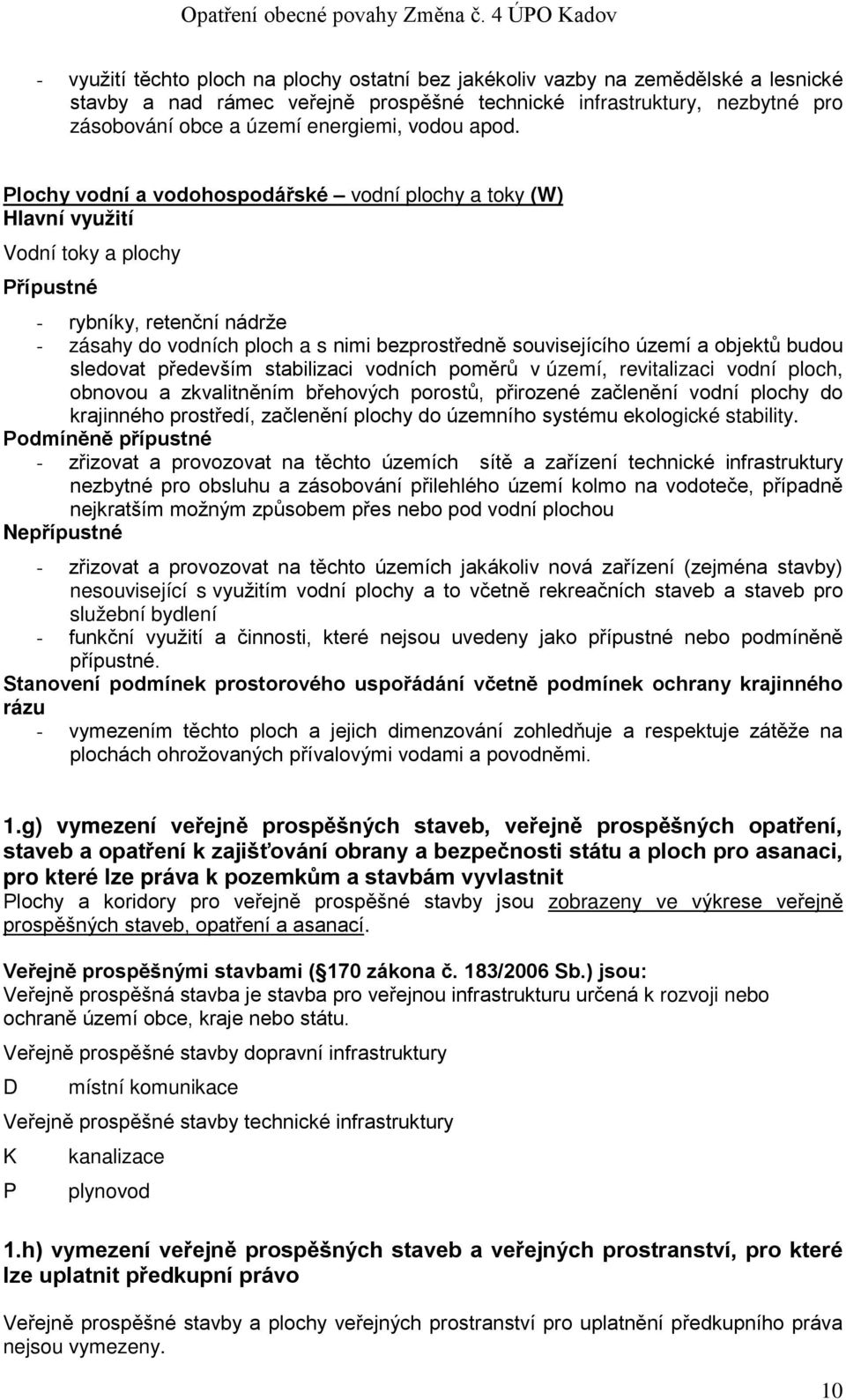 Opatření obecné povahy Změna č. 4 ÚPO Kadov

- využití těchto ploch na plochy ostatní bez jakékoliv vazby na zemědělské a lesnické stavby a nad rámec veřejně prospěšné technické infrastruktury, nezbytné pro zásobování obce a území energiemi, vodou apod.

Plochy vodní a vodohospodářské – vodní plochy a toky (W)
Hlavní využití

Vodní toky a plochy

Přípustné

- rybníky, retenční nádrže
- zásahy do vodních ploch a s nimi bezprostředně souvisejícího území a objektů budou sledovat především stabilizaci vodních poměrů v území, revitalizaci vodní ploch, obnovou a zkvalitněním břehových porostů, přirozené začlenění vodní plochy do krajinného prostředí, začlenění plochy do územního systému ekologické stability.

Podmíněně přípustné
- zřizovat a provozovat na těchto územích sítě a zařízení technické infrastruktury nezbytné pro obsluhu a zásobování přilehlého území kolmo na vodoteče, případně nejkratším možným způsobem přes nebo pod vodní plochou

Nepřípustné

- zřizovat a provozovat na těchto územích jakákoliv nová zařízení (zejména stavby) nesouvisející s využitím vodní plochy a to včetně rekreačních staveb a staveb pro služební bydlení
- funkční využití a činnosti, které nejsou uvedeny jako přípustné nebo podmíněně přípustné.

Stanovení podmínek prostorového uspořádání včetně podmínek ochrany krajinného rázu
- vymezením těchto ploch a jejich dimenzování zohledňuje a respektuje zátěže na plochách ohrožovaných přívalovými vodami a povodněmi.

1.g) vymezení veřejně prospěšných staveb, veřejně prospěšných opatření, staveb a opatření k zajišťování obrany a bezpečnosti státu a ploch pro asanaci, pro které lze práva k pozemkům a stavbám vyvlastnit
Plochy a koridory pro veřejně prospěšné stavby jsou zobrazeny ve výkrese veřejně prospěšných staveb, opatření a asanací.

Veřejně prospěšnými stavbami ( 170 zákona č. 183/2006 Sb.) jsou:
Veřejně prospěšná stavba je stavba pro veřejnou infrastrukturu určená k rozvoji nebo ochraně území obce, kraje nebo státu.

Veřejně prospěšné stavby dopravní infrastruktury

D místní komunikace

Veřejně prospěšné stavby technické infrastruktury

K kanalizace

P plynovod

1.h) vymezení veřejně prospěšných staveb a veřejných prostranství, pro které lze uplatnit předkupní právo

Veřejně prospěšné stavby a plochy veřejných prostranství pro uplatnění předkupního práva nejsou vymezeny.

10